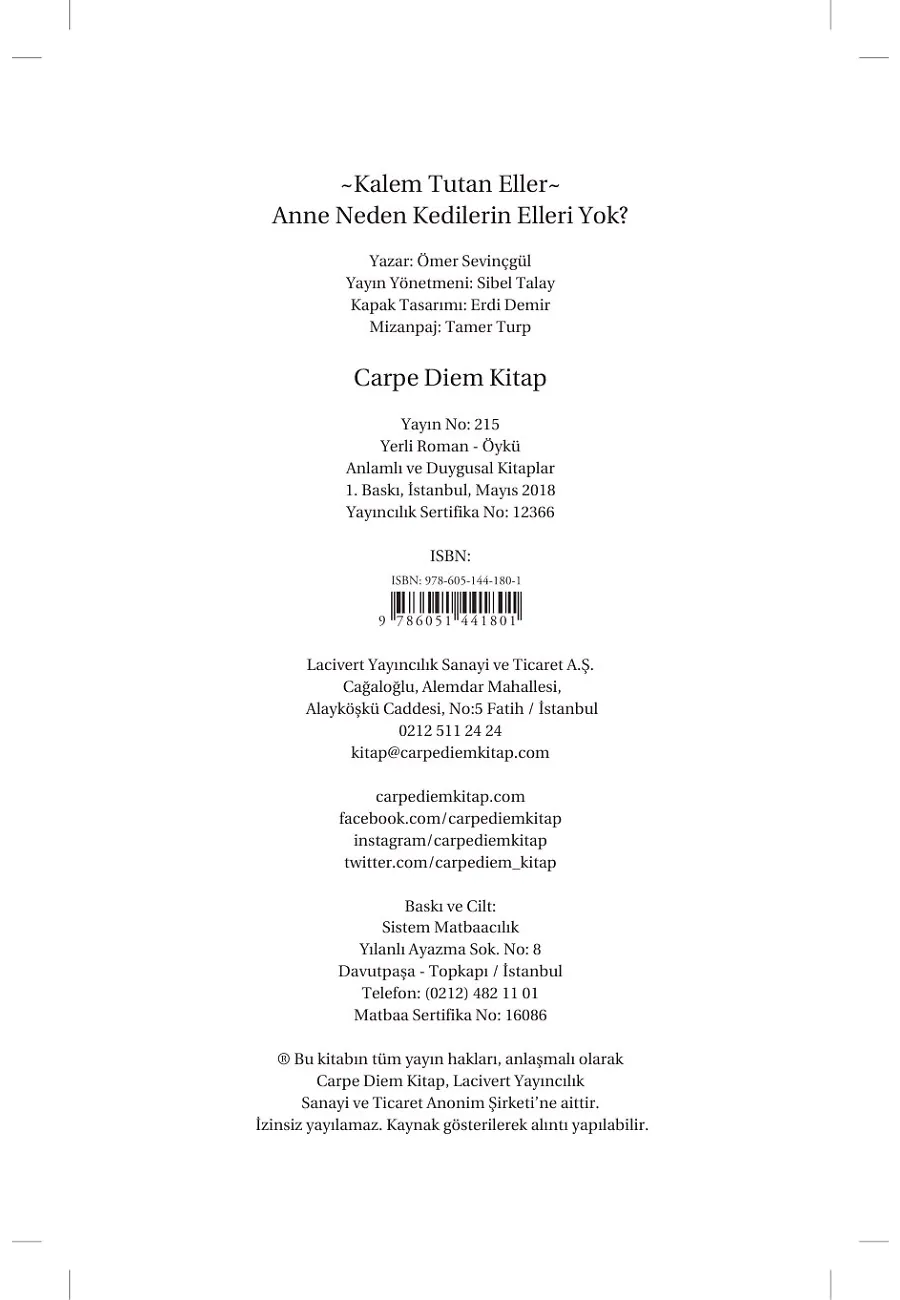 ~Kalem Tutan Eller~
Anne Neden Kedilerin Elleri Yok?

Yazar: Ömer Sevinçgül
Yayın Yönetmeni: Sibel Talay
Kapak Tasarımı: Erdi Demir
Mizanpaj: Tamer Turp

Carpe Diem Kitap

Yayın No: 215
Yerli Roman - Öykü
Anlamlı ve Duygusal Kitaplar
1. Baskı, İstanbul, Mayıs 2018
Yayıncılık Sertifika No: 12366

ISBN:
ISBN: 978-605-144-180-1
9 786051 441801

Lacivert Yayıncılık Sanayi ve Ticaret A.Ş.
Cağaloğlu, Alemdar Mahallesi,
Alayköşkü Caddesi, No:5 Fatih / İstanbul
0212 511 24 24
kitap@carpediemkitap.com

carpediemkitap.com
facebook.com/carpediemkitap
instagram/carpediemkitap
twitter.com/carpediem_kitap

Baskı ve Cilt:
Sistem Matbaacılık
Yılanlı Ayazma Sok. No: 8
Davutpaşa - Topkapı / İstanbul
Telefon: (0212) 482 11 01
Matbaa Sertifika No: 16086

® Bu kitabın tüm yayın hakları, anlaşmalı olarak
Carpe Diem Kitap, Lacivert Yayıncılık
Sanayi ve Ticaret Anonim Şirketi'ne aittir.
İzinsiz yayılamaz. Kaynak gösterilerek alıntı yapılabilir.